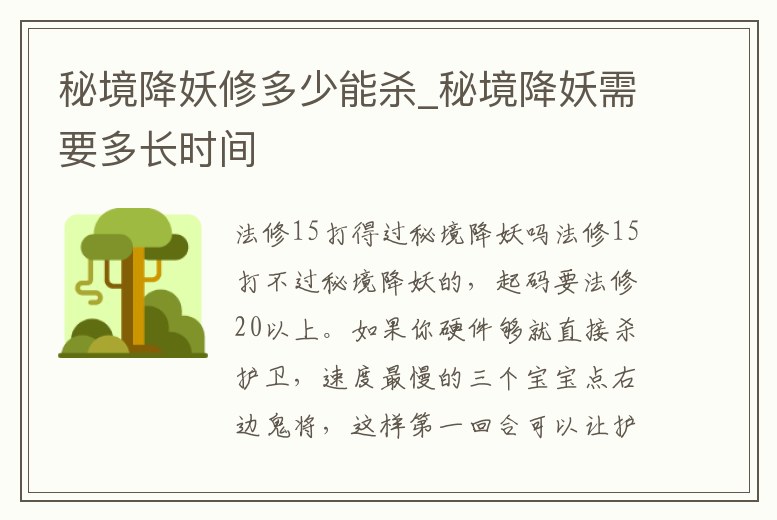 秘境降妖修多少能杀_秘境降妖需要多长时间

法修15打得过秘境降妖吗法修15打不过秘境降妖的，起码要法修20以上。如果你硬件够就直接杀护卫，速度最慢的三个宝宝点右边鬼将，这样第一回合可以让护